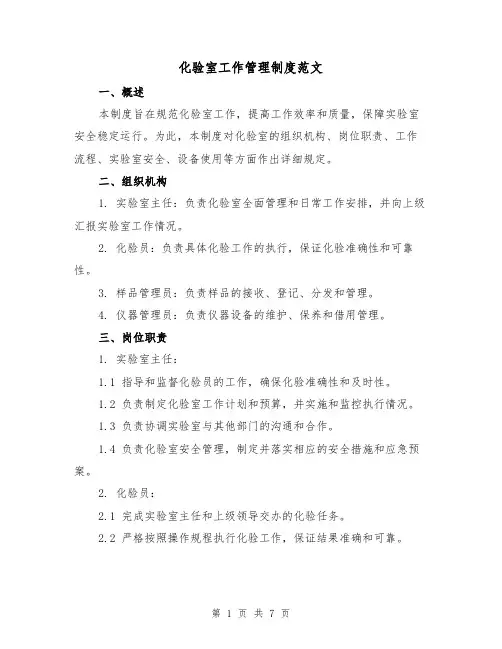 化验室工作管理制度范文

一、概述

本制度旨在规范化验室工作，提高工作效率和质量，保障实验室安全稳定运行。为此，本制度对化验室的组织机构、岗位职责、工作流程、实验室安全、设备使用等方面作出详细规定。

二、组织机构

1. 实验室主任：负责化验室全面管理和日常工作安排，并向上级汇报实验室工作情况。

2. 化验员：负责具体化验工作的执行，保证化验准确性和可靠性。

3. 样品管理员：负责样品的接收、登记、分发和管理。

4. 仪器管理员：负责仪器设备的维护、保养和借用管理。

三、岗位职责

1. 实验室主任：

1.1 指导和监督化验员的工作，确保化验准确性和及时性。

1.2 负责制定化验室工作计划和预算，并实施和监控执行情况。

1.3 负责协调实验室与其他部门的沟通和合作。

1.4 负责化验室安全管理，制定并落实相应的安全措施和应急预案。

2. 化验员：

2.1 完成实验室主任和上级领导交办的化验任务。

2.2 严格按照操作规程执行化验工作，保证结果准确和可靠。

第 1 页 共 7 页